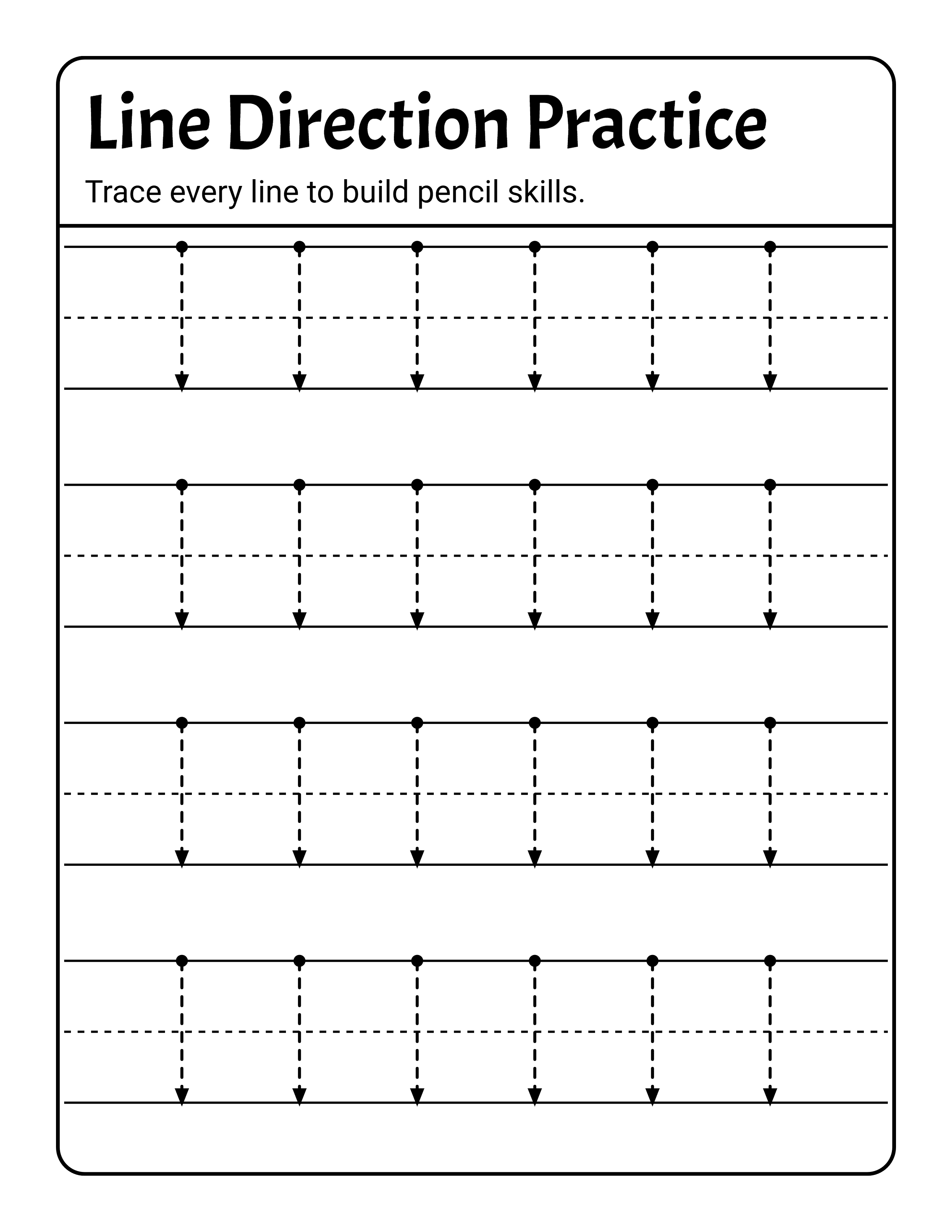 Line Direction Practice

Trace every line to build pencil skills.